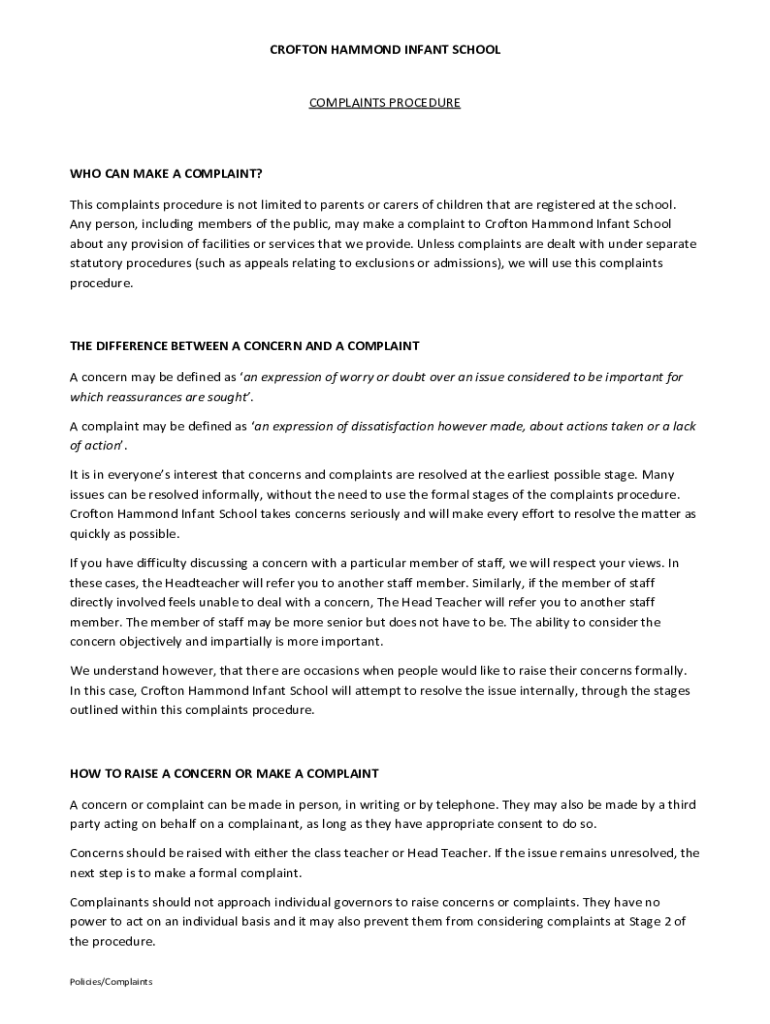 CROFTON HAMMOND INFANT SCHOOL

COMPLAINTS PROCEDURE

WHO CAN MAKE A COMPLAINT?

This complaints procedure is not limited to parents or carers of children that are registered at the school. Any person, including members of the public, may make a complaint to Crofton Hammond Infant School about any provision of facilities or services that we provide. Unless complaints are dealt with under separate statutory procedures (such as appeals relating to exclusions or admissions), we will use this complaints procedure.

THE DIFFERENCE BETWEEN A CONCERN AND A COMPLAINT

A concern may be defined as '*an expression of worry or doubt over an issue considered to be important for which reassurances are sought*'.

A complaint may be defined as '*an expression of dissatisfaction however made, about actions taken or a lack of action*'.

It is in everyone's interest that concerns and complaints are resolved at the earliest possible stage. Many issues can be resolved informally, without the need to use the formal stages of the complaints procedure. Crofton Hammond Infant School takes concerns seriously and will make every effort to resolve the matter as quickly as possible.

If you have difficulty discussing a concern with a particular member of staff, we will respect your views. In these cases, the Headteacher will refer you to another staff member. Similarly, if the member of staff directly involved feels unable to deal with a concern, The Head Teacher will refer you to another staff member. The member of staff may be more senior but does not have to be. The ability to consider the concern objectively and impartially is more important.

We understand however, that there are occasions when people would like to raise their concerns formally. In this case, Crofton Hammond Infant School will attempt to resolve the issue internally, through the stages outlined within this complaints procedure.

HOW TO RAISE A CONCERN OR MAKE A COMPLAINT

A concern or complaint can be made in person, in writing or by telephone. They may also be made by a third party acting on behalf on a complainant, as long as they have appropriate consent to do so.

Concerns should be raised with either the class teacher or Head Teacher. If the issue remains unresolved, the next step is to make a formal complaint.

Complainants should not approach individual governors to raise concerns or complaints. They have no power to act on an individual basis and it may also prevent them from considering complaints at Stage 2 of the procedure.

Policies/Complaints